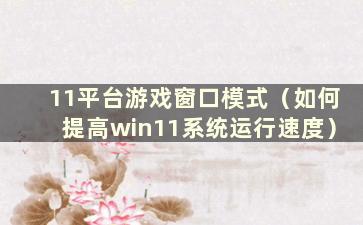 11平台游戏窗口模式（如何提高win11系统运行速度）